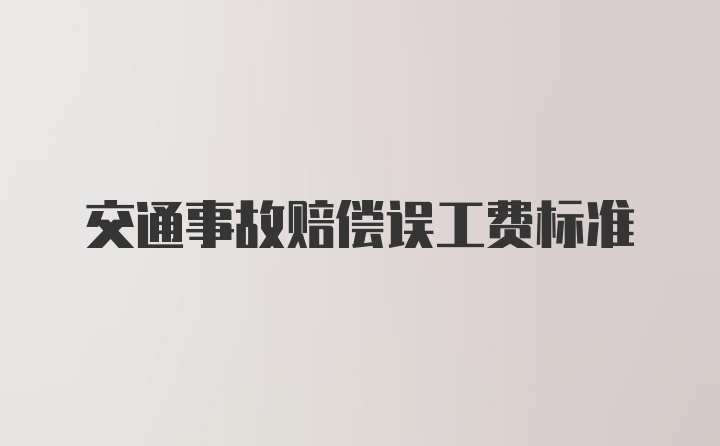 交通事故赔偿误工费标准